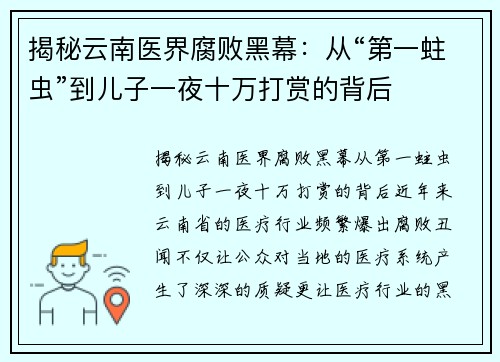 揭秘云南医界腐败黑幕：从“第一蛀虫”到儿子一夜十万打赏的背后

揭秘云南医界腐败黑幕从第一蛀虫到儿子一夜十万打赏的背后近年来云南省的医疗行业频繁爆出腐败丑闻不仅让公众对当地的医疗系统产生了深深的质疑更让医疗行业的黑